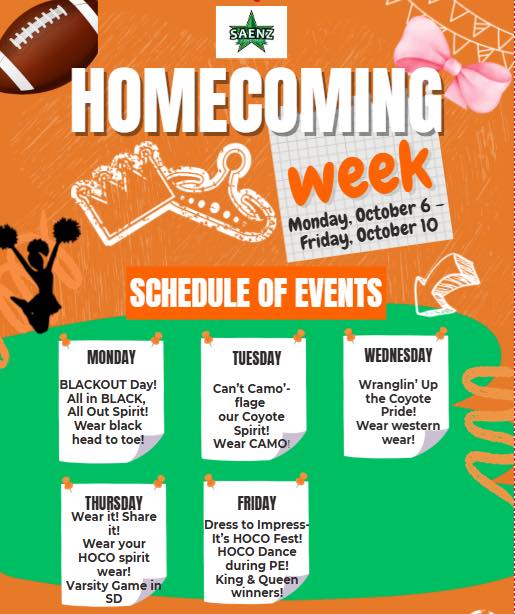 SAENZ

HOMECOMING

week

Monday, October 6 – Friday, October 10

SCHEDULE OF EVENTS

MONDAY

BLACKOUT Day! All in BLACK, All Out Spirit! Wear black head to toe!

TUESDAY

Can't Camo'-flage our Coyote Spirit! Wear CAMO!

WEDNESDAY

Wranglin' Up the Coyote Pride! Wear western wear!

THURSDAY

Wear it! Share it! Wear your HOCO spirit wear! Varsity Game in SD

FRIDAY

Dress to Impress- It's HOCO Fest! HOCO Dance during PE! King & Queen winners!